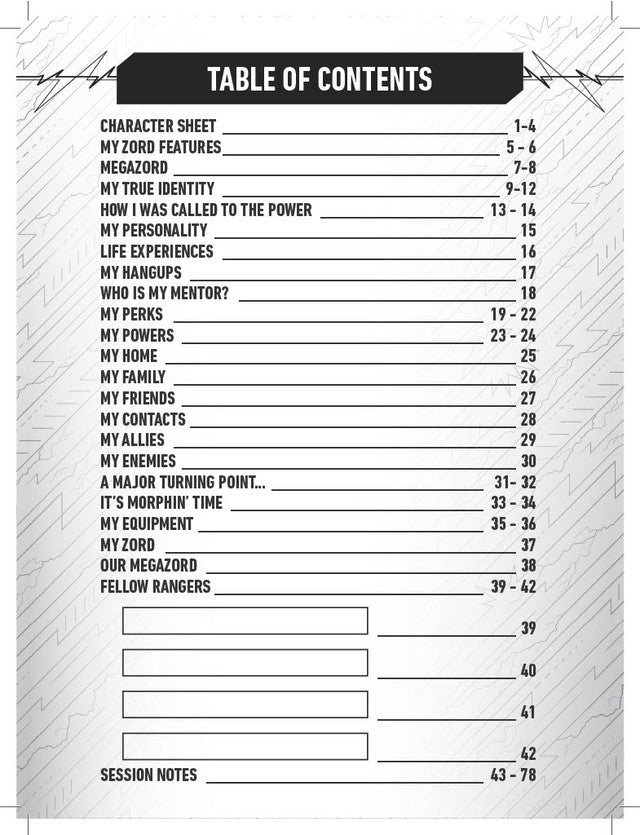 TABLE OF CONTENTS

CHARACTER SHEET 1-4
MY ZORD FEATURES 5 - 6
MEGAZORD 7-8
MY TRUE IDENTITY 9-12
HOW I WAS CALLED TO THE POWER 13 - 14
MY PERSONALITY 15
LIFE EXPERIENCES 16
MY HANGUPS 17
WHO IS MY MENTOR? 18
MY PERKS 19 - 22
MY POWERS 23 - 24
MY HOME 25
MY FAMILY 26
MY FRIENDS 27
MY CONTACTS 28
MY ALLIES 29
MY ENEMIES 30
A MAJOR TURNING POINT... 31- 32
IT'S MORPHIN' TIME 33 - 34
MY EQUIPMENT 35 - 36
MY ZORD 37
OUR MEGAZORD 38
FELLOW RANGERS 39 - 42

39

40

41

42
SESSION NOTES 43 - 78